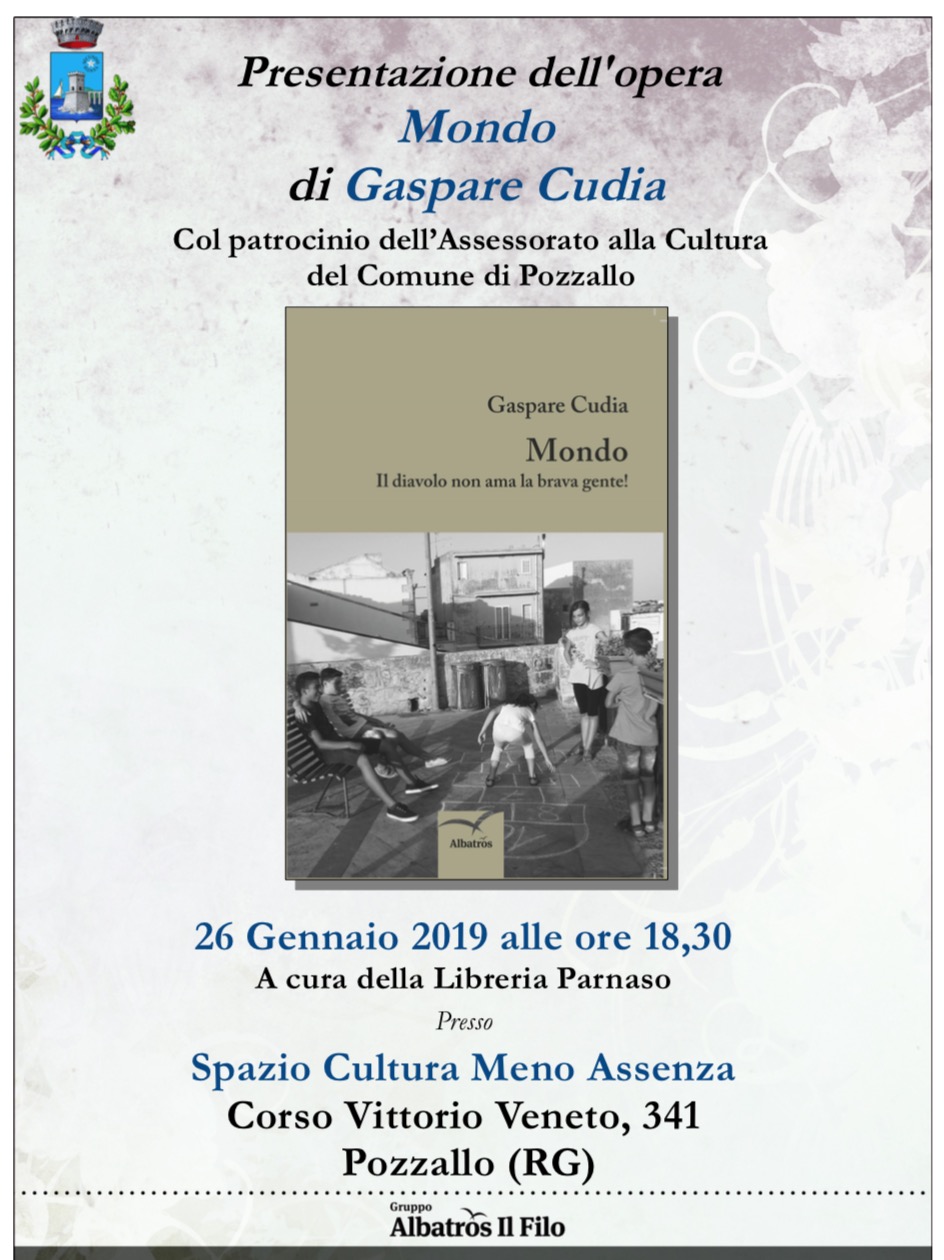 Presentazione dell'opera
Mondo
di Gaspare Cudia

Col patrocinio dell'Assessorato alla Cultura del Comune di Pozzallo

Gaspare Cudia
Mondo
Il diavolo non ama la brava gente!

Albatros

26 Gennaio 2019 alle ore 18,30
A cura della Libreria Parnaso
Presso
Spazio Cultura Meno Assenza
Corso Vittorio Veneto, 341
Pozzallo (RG)

Gruppo
Albatros Il Filo